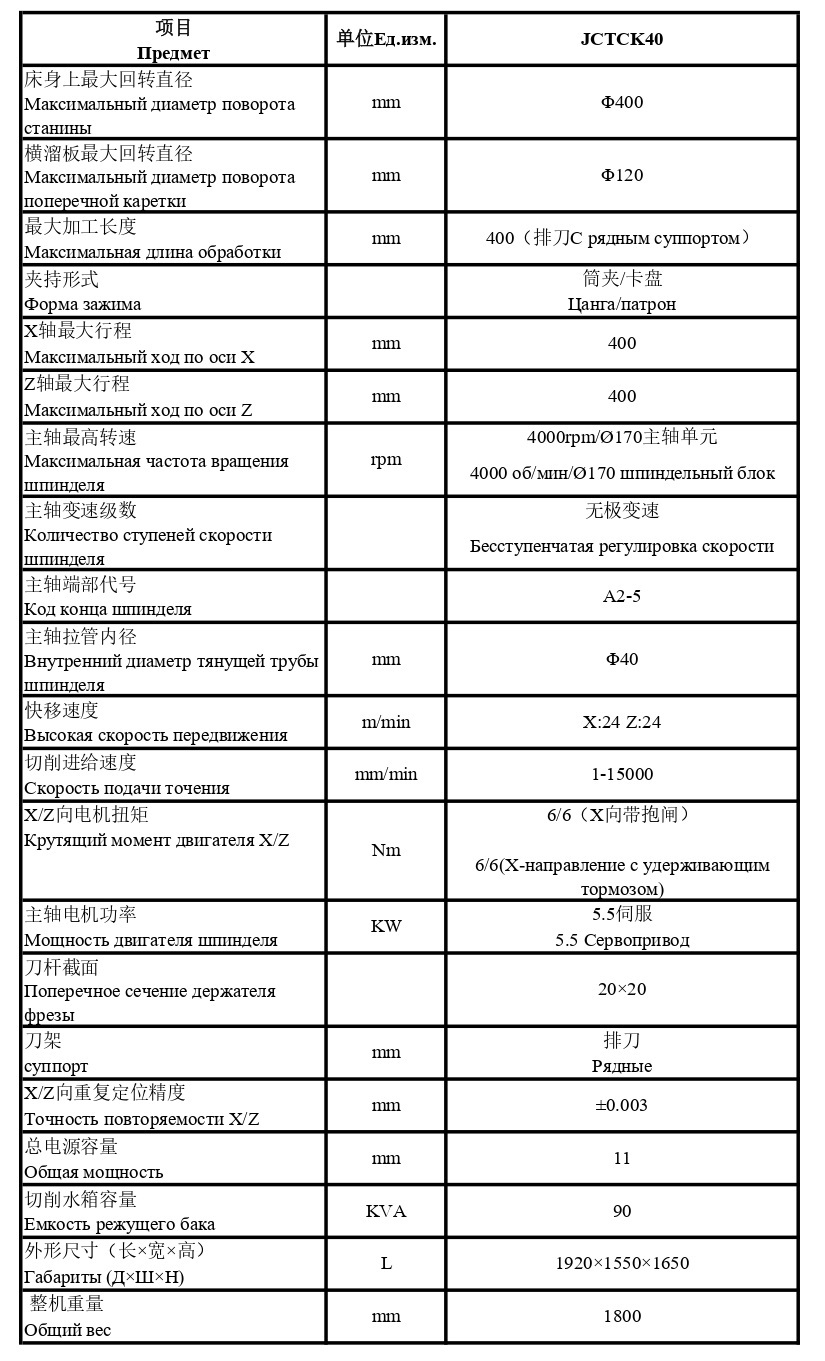 | 项目 Предмет | 单位Ед.изм. | JCTCK40 |
|---|---|---|
| 床身上最大回转直径 Максимальный диаметр поворота станины | mm | Φ400 |
| 横溜板最大回转直径 Максимальный диаметр поворота поперечной каретки | mm | Φ120 |
| 最大加工长度 Максимальная длина обработки | mm | 400（排刀С рядным суппортом） |
| 夹持形式 Форма зажима | | 筒夹/卡盘 Цанга/патрон |
| X轴最大行程 Максимальный ход по оси X | mm | 400 |
| Z轴最大行程 Максимальный ход по оси Z | mm | 400 |
| 主轴最高转速 Максимальная частота вращения шпинделя | rpm | 4000rpm/Ø170主轴单元 4000 об/мин/Ø170 шпиндельный блок |
| 主轴变速级数 Количество ступеней скорости шпинделя | | 无极变速 Бесступенчатая регулировка скорости |
| 主轴端部代号 Код конца шпинделя | | A2-5 |
| 主轴拉管内径 Внутренний диаметр тянущей трубы шпинделя | mm | Φ40 |
| 快移速度 Высокая скорость передвижения | m/min | X:24 Z:24 |
| 切削进给速度 Скорость подачи точения | mm/min | 1-15000 |
| X/Z向电机扭矩 Крутящий момент двигателя X/Z | Nm | 6/6（X向带抱闸） 6/6(X-направление с удерживающим тормозом) |
| 主轴电机功率 Мощность двигателя шпинделя | KW | 5.5伺服 5.5 Сервопривод |
| 刀杆截面 Поперечное сечение держателя фрезы | | 20×20 |
| 刀架 суппорт | mm | 排刀 Рядные |
| X/Z向重复定位精度 Точность повторяемости X/Z | mm | ±0.003 |
| 总电源容量 Общая мощность | mm | 11 |
| 切削水箱容量 Емкость режущего бака | KVA | 90 |
| 外形尺寸（长×宽×高） Габариты (Д×Ш×Н) | L | 1920×1550×1650 |
| 整机重量 Общий вес | mm | 1800 |